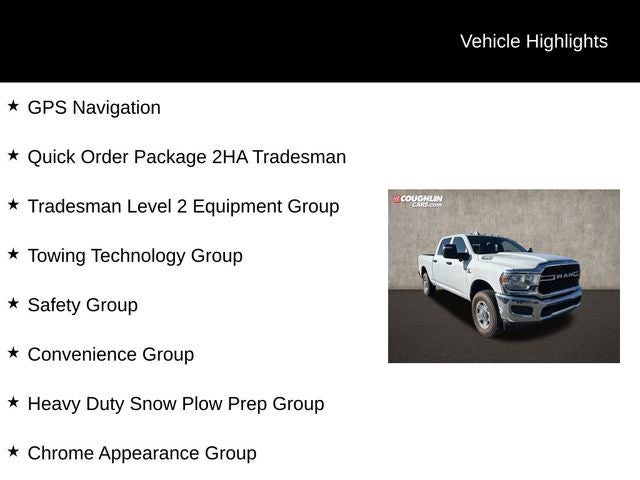 Vehicle Highlights

★ GPS Navigation

★ Quick Order Package 2HA Tradesman

★ Tradesman Level 2 Equipment Group

★ Towing Technology Group

★ Safety Group

★ Convenience Group

★ Heavy Duty Snow Plow Prep Group

★ Chrome Appearance Group

COUGHLIN CARS.com

RAM